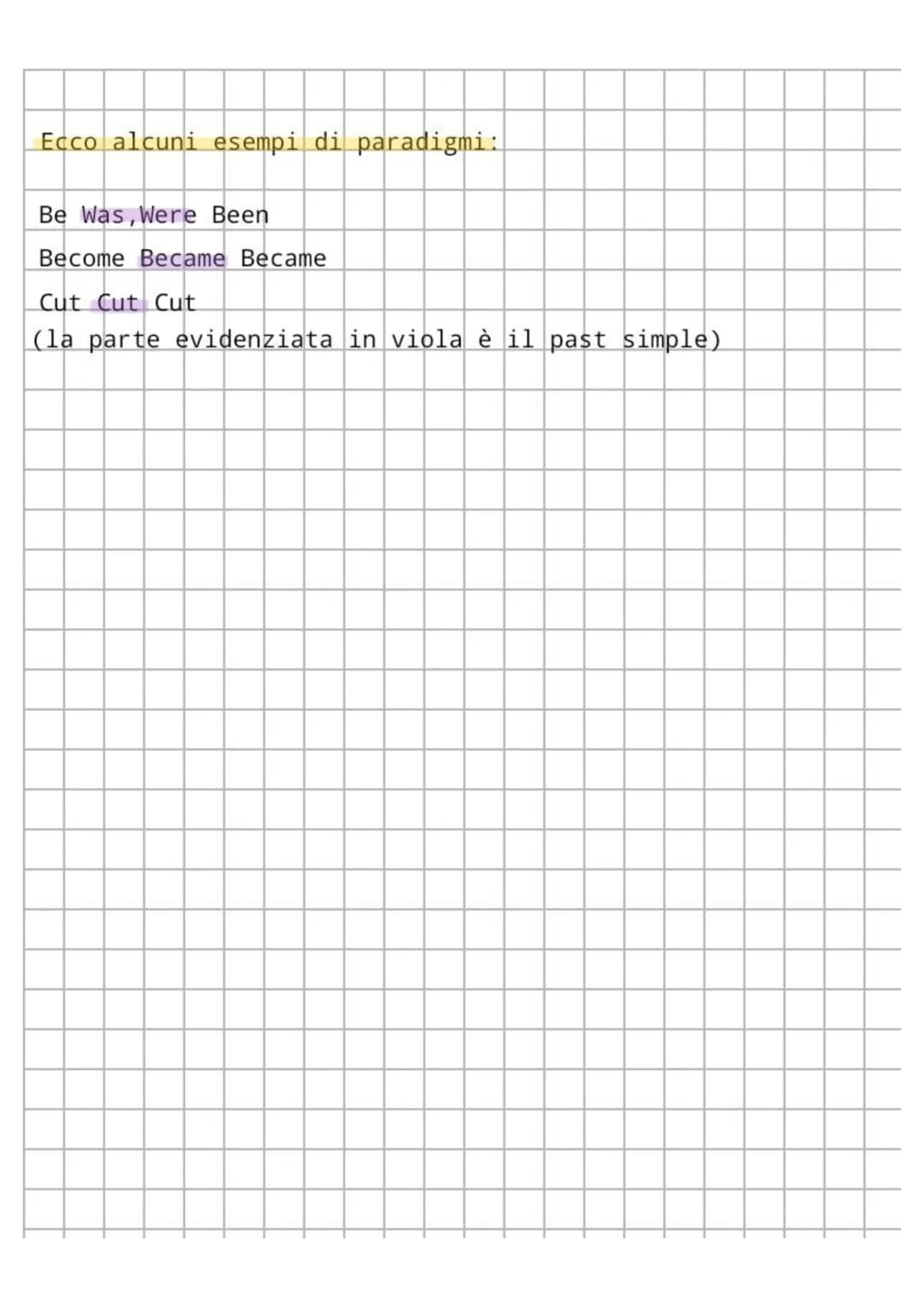 Ecco alcuni esempi di paradigmi:

Be Was,Were Been

Become Became Became

Cut Cut Cut
(la parte evidenziata in viola è il past simple)